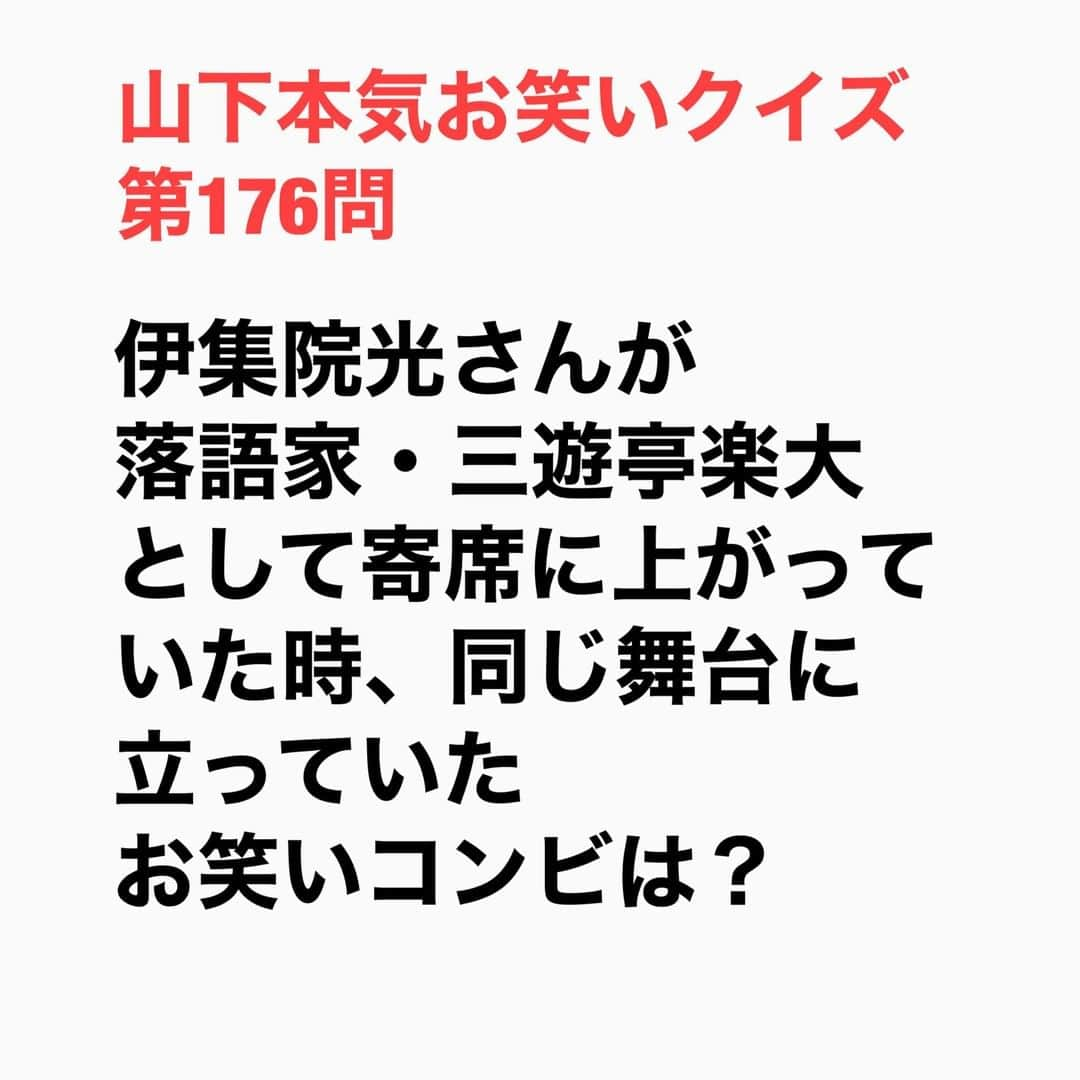 山下本気お笑いクイズ
第176問

伊集院光さんが落語家・三遊亭楽大として寄席に上がっていた時、同じ舞台に立っていたお笑いコンビは？